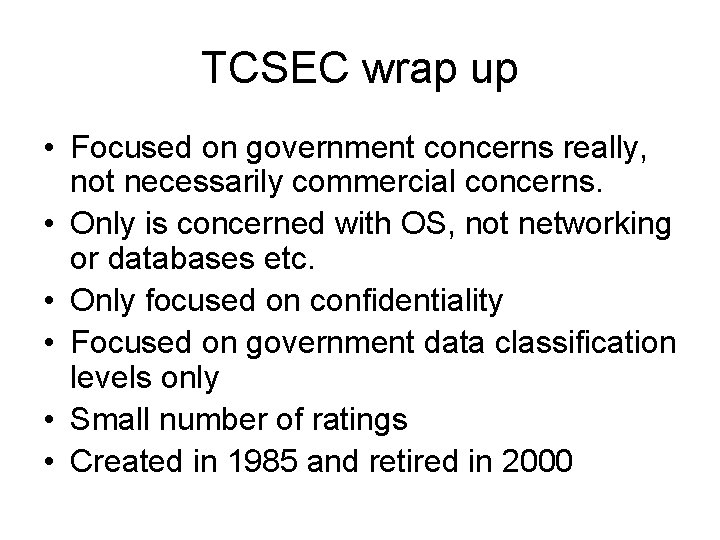 TCSEC wrap up

• Focused on government concerns really, not necessarily commercial concerns.
• Only is concerned with OS, not networking or databases etc.
• Only focused on confidentiality
• Focused on government data classification levels only
• Small number of ratings
• Created in 1985 and retired in 2000